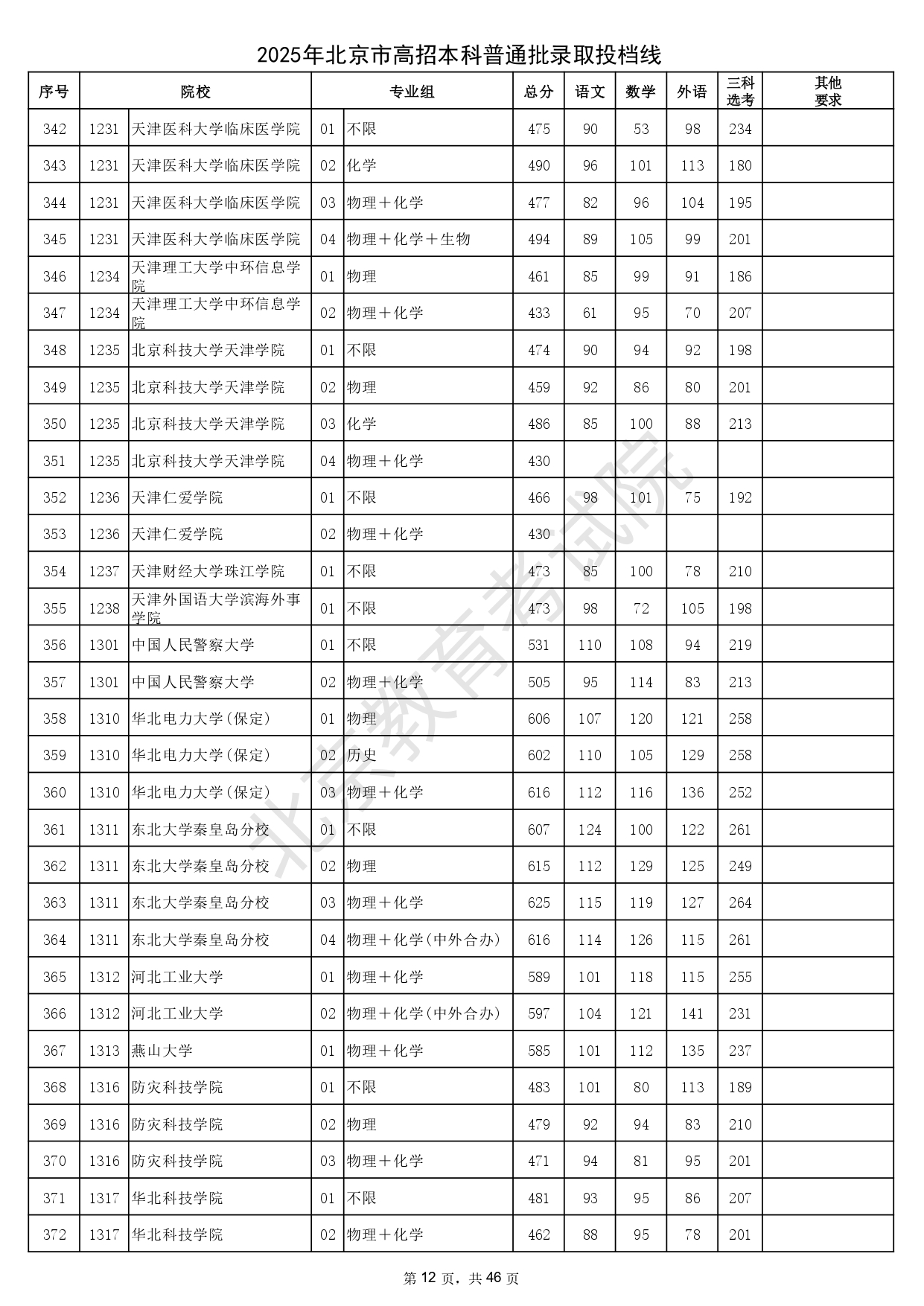 2025年北京市高招本科普通批录取投档线

| 序号 | 院校 | | 专业组 | | 总分 | 语文 | 数学 | 外语 | 三科选考 | 其他要求 |
|---|---|---|---|---|---|---|---|---|---|---|
| 342 | 1231 | 天津医科大学临床医学院 | 01 | 不限 | 475 | 90 | 53 | 98 | 234 | |
| 343 | 1231 | 天津医科大学临床医学院 | 02 | 化学 | 490 | 96 | 101 | 113 | 180 | |
| 344 | 1231 | 天津医科大学临床医学院 | 03 | 物理＋化学 | 477 | 82 | 96 | 104 | 195 | |
| 345 | 1231 | 天津医科大学临床医学院 | 04 | 物理＋化学＋生物 | 494 | 89 | 105 | 99 | 201 | |
| 346 | 1234 | 天津理工大学中环信息学院 | 01 | 物理 | 461 | 85 | 99 | 91 | 186 | |
| 347 | 1234 | 天津理工大学中环信息学院 | 02 | 物理＋化学 | 433 | 61 | 95 | 70 | 207 | |
| 348 | 1235 | 北京科技大学天津学院 | 01 | 不限 | 474 | 90 | 94 | 92 | 198 | |
| 349 | 1235 | 北京科技大学天津学院 | 02 | 物理 | 459 | 92 | 86 | 80 | 201 | |
| 350 | 1235 | 北京科技大学天津学院 | 03 | 化学 | 486 | 85 | 100 | 88 | 213 | |
| 351 | 1235 | 北京科技大学天津学院 | 04 | 物理＋化学 | 430 | | | | | |
| 352 | 1236 | 天津仁爱学院 | 01 | 不限 | 466 | 98 | 101 | 75 | 192 | |
| 353 | 1236 | 天津仁爱学院 | 02 | 物理＋化学 | 430 | | | | | |
| 354 | 1237 | 天津财经大学珠江学院 | 01 | 不限 | 473 | 85 | 100 | 78 | 210 | |
| 355 | 1238 | 天津外国语大学滨海外事学院 | 01 | 不限 | 473 | 98 | 72 | 105 | 198 | |
| 356 | 1301 | 中国人民警察大学 | 01 | 不限 | 531 | 110 | 108 | 94 | 219 | |
| 357 | 1301 | 中国人民警察大学 | 02 | 物理＋化学 | 505 | 95 | 114 | 83 | 213 | |
| 358 | 1310 | 华北电力大学(保定) | 01 | 物理 | 606 | 107 | 120 | 121 | 258 | |
| 359 | 1310 | 华北电力大学(保定) | 02 | 历史 | 602 | 110 | 105 | 129 | 258 | |
| 360 | 1310 | 华北电力大学(保定) | 03 | 物理＋化学 | 616 | 112 | 116 | 136 | 252 | |
| 361 | 1311 | 东北大学秦皇岛分校 | 01 | 不限 | 607 | 124 | 100 | 122 | 261 | |
| 362 | 1311 | 东北大学秦皇岛分校 | 02 | 物理 | 615 | 112 | 129 | 125 | 249 | |
| 363 | 1311 | 东北大学秦皇岛分校 | 03 | 物理＋化学 | 625 | 115 | 119 | 127 | 264 | |
| 364 | 1311 | 东北大学秦皇岛分校 | 04 | 物理＋化学(中外合办) | 616 | 114 | 126 | 115 | 261 | |
| 365 | 1312 | 河北工业大学 | 01 | 物理＋化学 | 589 | 101 | 118 | 115 | 255 | |
| 366 | 1312 | 河北工业大学 | 02 | 物理＋化学(中外合办) | 597 | 104 | 121 | 141 | 231 | |
| 367 | 1313 | 燕山大学 | 01 | 物理＋化学 | 585 | 101 | 112 | 135 | 237 | |
| 368 | 1316 | 防灾科技学院 | 01 | 不限 | 483 | 101 | 80 | 113 | 189 | |
| 369 | 1316 | 防灾科技学院 | 02 | 物理 | 479 | 92 | 94 | 83 | 210 | |
| 370 | 1316 | 防灾科技学院 | 03 | 物理＋化学 | 471 | 94 | 81 | 95 | 201 | |
| 371 | 1317 | 华北科技学院 | 01 | 不限 | 481 | 93 | 95 | 86 | 207 | |
| 372 | 1317 | 华北科技学院 | 02 | 物理＋化学 | 462 | 88 | 95 | 78 | 201 | |

北京教育考试院

第 12 页，共 46 页